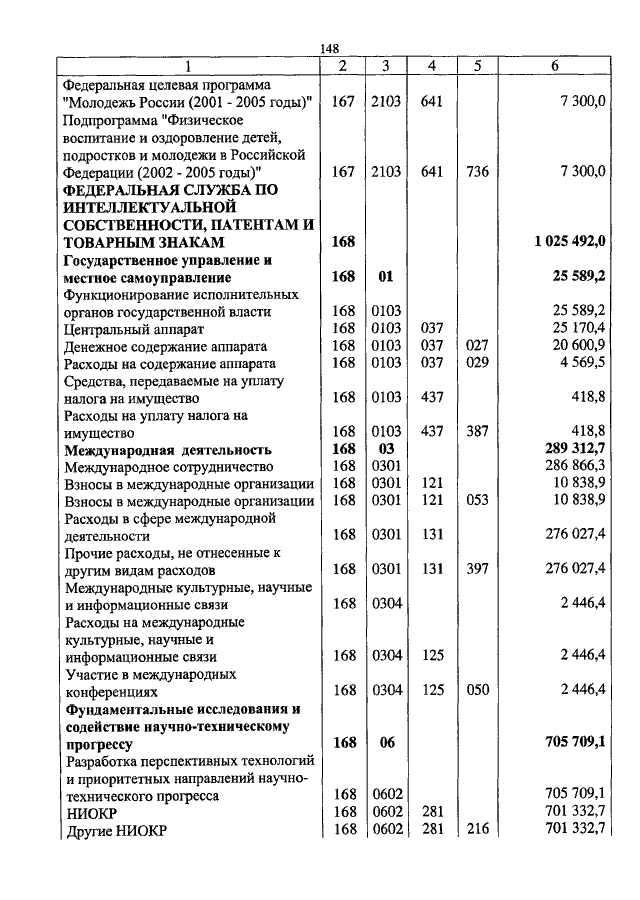 148

| 1 | 2 | 3 | 4 | 5 | 6 |
|---|---|---|---|---|---|
| Федеральная целевая программа "Молодежь России (2001 - 2005 годы)" | 167 | 2103 | 641 | | 7 300,0 |
| Подпрограмма "Физическое воспитание и оздоровление детей, подростков и молодежи в Российской Федерации (2002 - 2005 годы)" | 167 | 2103 | 641 | 736 | 7 300,0 |
| **ФЕДЕРАЛЬНАЯ СЛУЖБА ПО ИНТЕЛЛЕКТУАЛЬНОЙ СОБСТВЕННОСТИ, ПАТЕНТАМ И ТОВАРНЫМ ЗНАКАМ** | **168** | | | | **1 025 492,0** |
| **Государственное управление и местное самоуправление** | **168** | **01** | | | **25 589,2** |
| Функционирование исполнительных органов государственной власти | 168 | 0103 | | | 25 589,2 |
| Центральный аппарат | 168 | 0103 | 037 | | 25 170,4 |
| Денежное содержание аппарата | 168 | 0103 | 037 | 027 | 20 600,9 |
| Расходы на содержание аппарата | 168 | 0103 | 037 | 029 | 4 569,5 |
| Средства, передаваемые на уплату налога на имущество | 168 | 0103 | 437 | | 418,8 |
| Расходы на уплату налога на имущество | 168 | 0103 | 437 | 387 | 418,8 |
| **Международная деятельность** | **168** | **03** | | | **289 312,7** |
| Международное сотрудничество | 168 | 0301 | | | 286 866,3 |
| Взносы в международные организации | 168 | 0301 | 121 | | 10 838,9 |
| Взносы в международные организации | 168 | 0301 | 121 | 053 | 10 838,9 |
| Расходы в сфере международной деятельности | 168 | 0301 | 131 | | 276 027,4 |
| Прочие расходы, не отнесенные к другим видам расходов | 168 | 0301 | 131 | 397 | 276 027,4 |
| Международные культурные, научные и информационные связи | 168 | 0304 | | | 2 446,4 |
| Расходы на международные культурные, научные и информационные связи | 168 | 0304 | 125 | | 2 446,4 |
| Участие в международных конференциях | 168 | 0304 | 125 | 050 | 2 446,4 |
| **Фундаментальные исследования и содействие научно-техническому прогрессу** | **168** | **06** | | | **705 709,1** |
| Разработка перспективных технологий и приоритетных направлений научно-технического прогресса | 168 | 0602 | | | 705 709,1 |
| НИОКР | 168 | 0602 | 281 | | 701 332,7 |
| Другие НИОКР | 168 | 0602 | 281 | 216 | 701 332,7 |